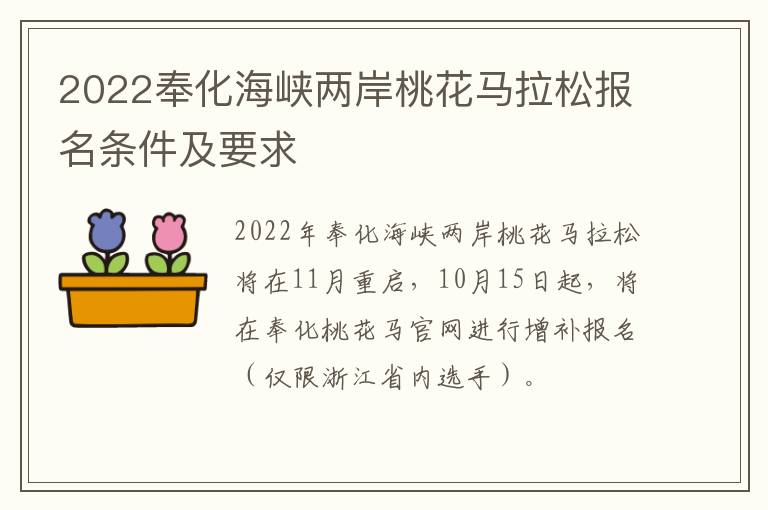 2022奉化海峡两岸桃花马拉松报名条件及要求

2022年奉化海峡两岸桃花马拉松将在11月重启，10月15日起，将在奉化桃花马官网进行增补报名（仅限浙江省内选手）。